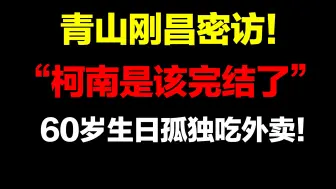 青山刚昌密访!

“柯南是该完结了”

60岁生日孤独吃外卖!